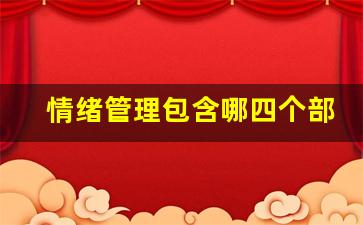 情绪管理包含哪四个部